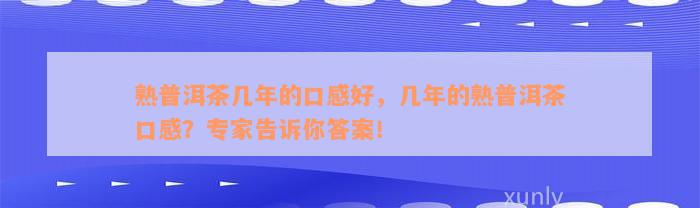 熟普洱茶几年的口感好，几年的熟普洱茶口感？专家告诉你答案！

xunly